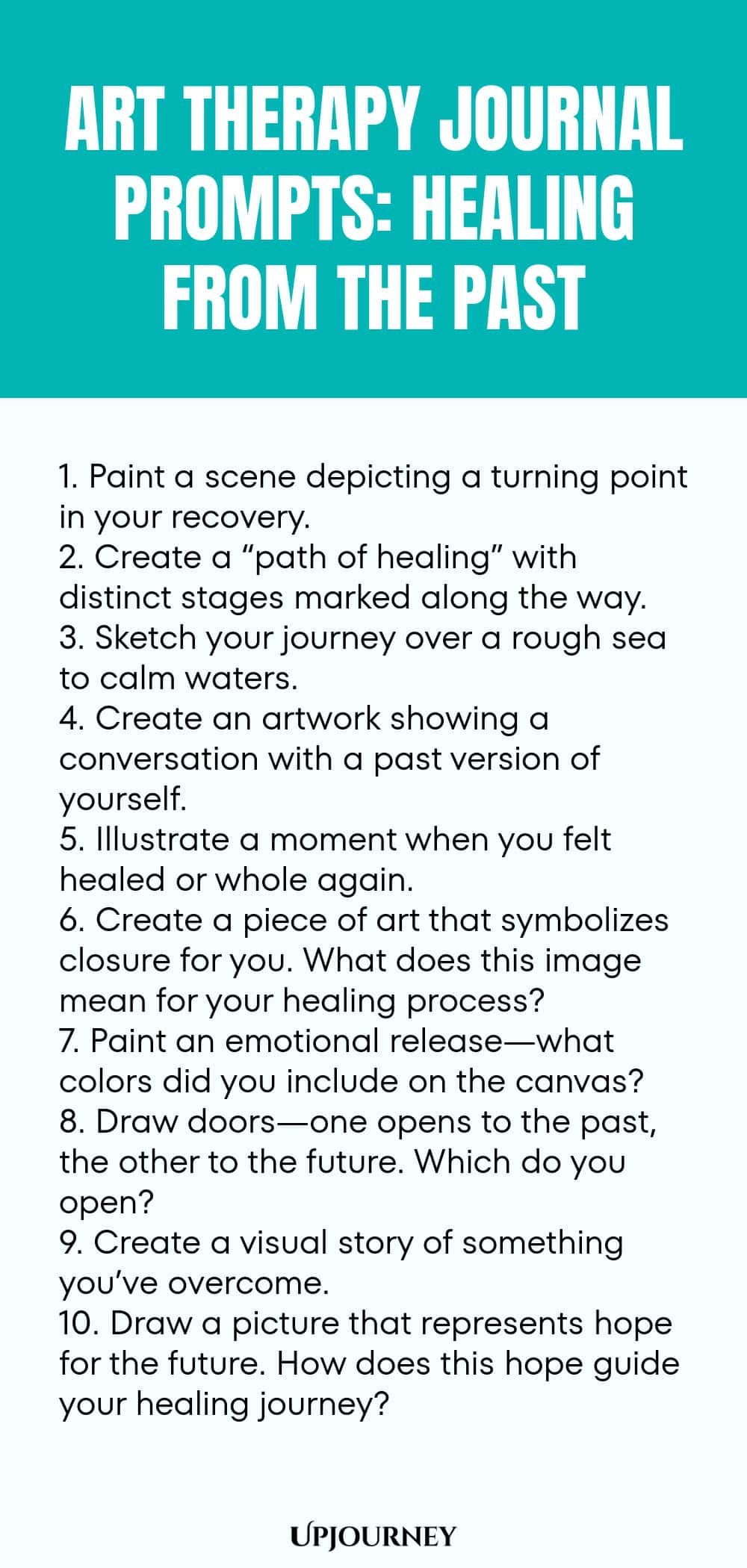 ART THERAPY JOURNAL PROMPTS: HEALING FROM THE PAST

1. Paint a scene depicting a turning point in your recovery.
2. Create a “path of healing” with distinct stages marked along the way.
3. Sketch your journey over a rough sea to calm waters.
4. Create an artwork showing a conversation with a past version of yourself.
5. Illustrate a moment when you felt healed or whole again.
6. Create a piece of art that symbolizes closure for you. What does this image mean for your healing process?
7. Paint an emotional release—what colors did you include on the canvas?
8. Draw doors—one opens to the past, the other to the future. Which do you open?
9. Create a visual story of something you’ve overcome.
10. Draw a picture that represents hope for the future. How does this hope guide your healing journey?

UPJOURNEY